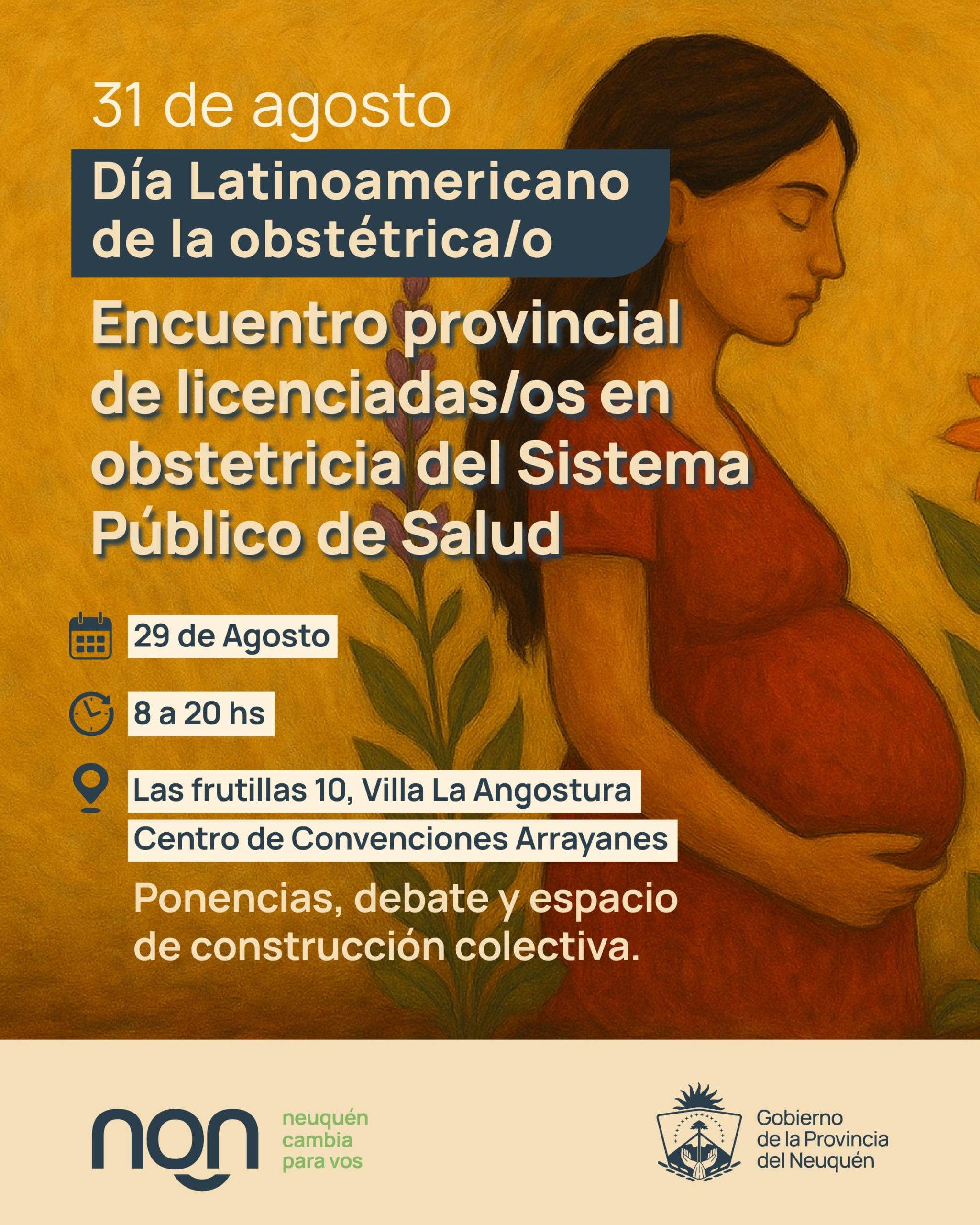 31 de agosto

Día Latinoamericano de la obstétrica/o

Encuentro provincial de licenciadas/os en obstetricia del Sistema Público de Salud

29 de Agosto

8 a 20 hs

Las frutillas 10, Villa La Angostura

Centro de Convenciones Arrayanes

Ponencias, debate y espacio de construcción colectiva.

nqn

neuquén
cambia
para vos

Gobierno
de la Provincia
del Neuquén